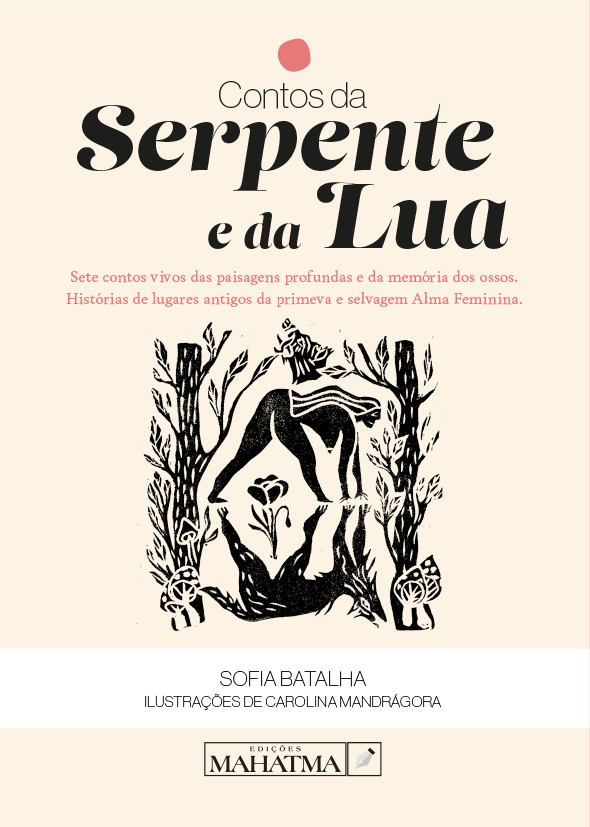 Contos da
Serpente
e da Lua

Sete contos vivos das paisagens profundas e da memória dos ossos. Histórias de lugares antigos da primeva e selvagem Alma Feminina.

SOFIA BATALHA
ILUSTRAÇÕES DE CAROLINA MANDRÁGORA

EDIÇÕES
MAHATMA